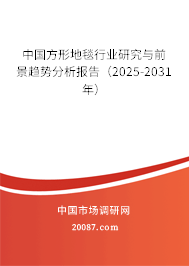 中国方形地毯行业研究与前景趋势分析报告（2025-2031年）

中国市场调研网

20087.com